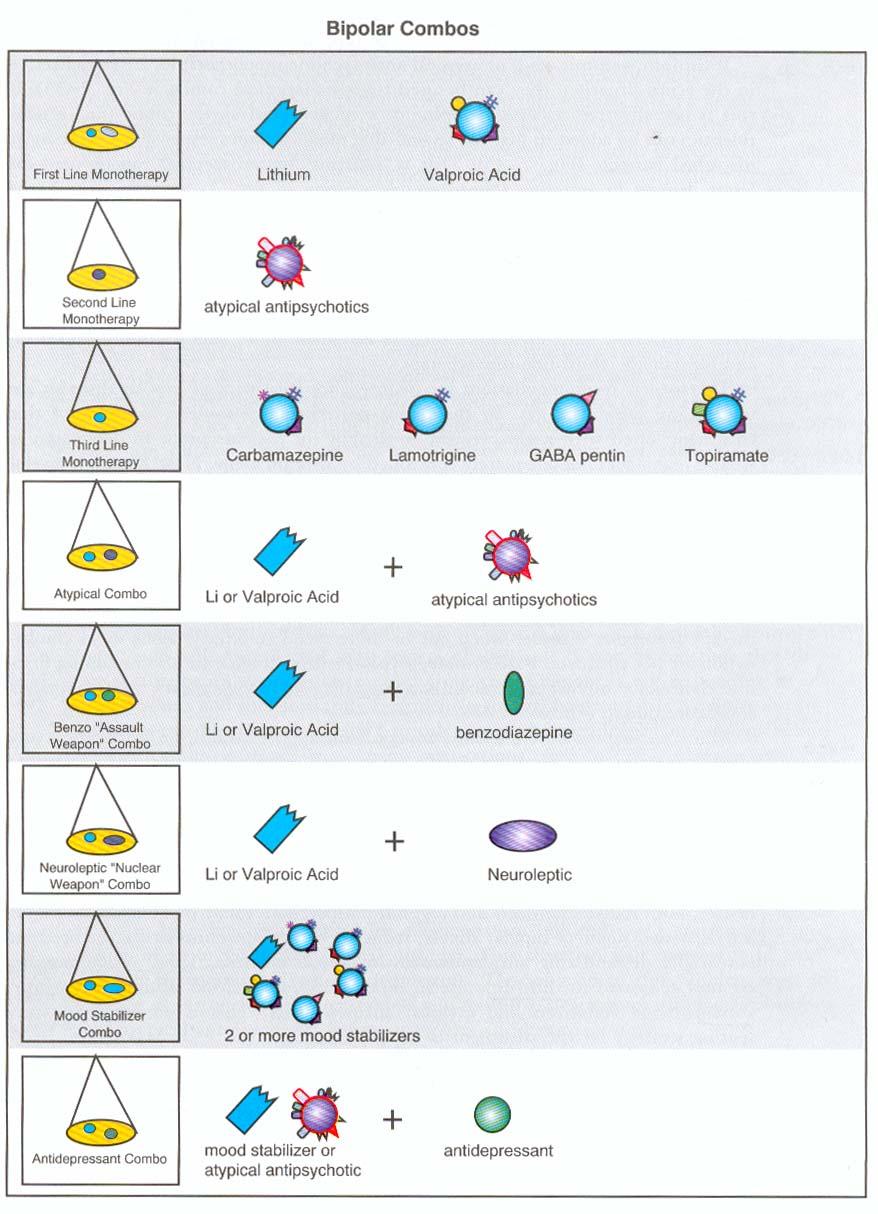 Bipolar Combos

First Line Monotherapy

Lithium

Valproic Acid

Second Line Monotherapy

atypical antipsychotics

Third Line Monotherapy

Carbamazepine

Lamotrigine

GABA pentin

Topiramate

Atypical Combo

Li or Valproic Acid

+

atypical antipsychotics

Benzo "Assault Weapon" Combo

Li or Valproic Acid

+

benzodiazepine

Neuroleptic "Nuclear Weapon" Combo

Li or Valproic Acid

+

Neuroleptic

Mood Stabilizer Combo

2 or more mood stabilizers

Antidepressant Combo

mood stabilizer or atypical antipsychotic

+

antidepressant